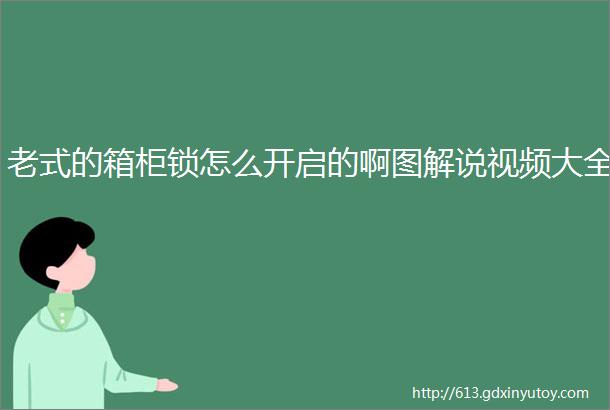 老式的箱柜锁怎么开启的啊图解说视频大全

http://613.gdxinyutoy.com